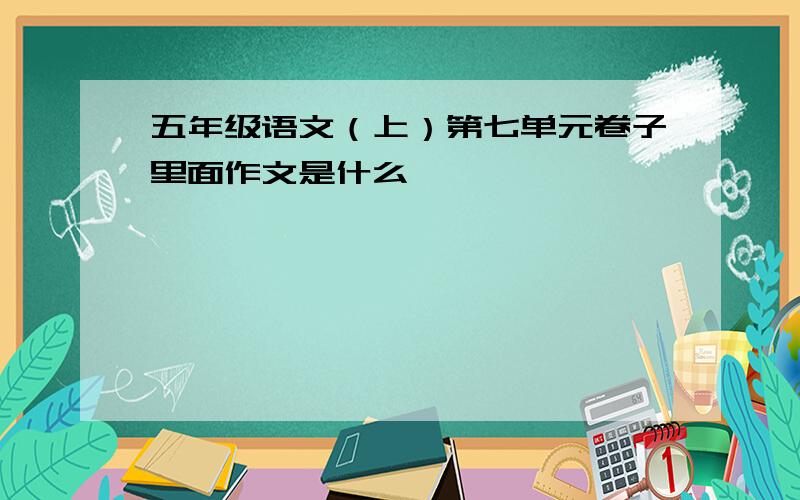 五年级语文（上）第七单元卷子里面作文是什么